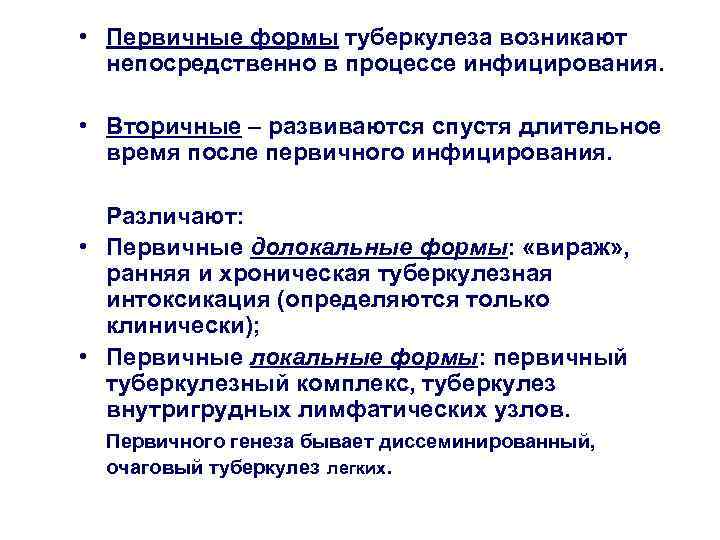 • Первичные формы туберкулеза возникают непосредственно в процессе инфицирования.

• Вторичные – развиваются спустя длительное время после первичного инфицирования.

Различают:
• Первичные долокальные формы: «вираж», ранняя и хроническая туберкулезная интоксикация (определяются только клинически);
• Первичные локальные формы: первичный туберкулезный комплекс, туберкулез внутригрудных лимфатических узлов.

Первичного генеза бывает диссеминированный, очаговый туберкулез легких.